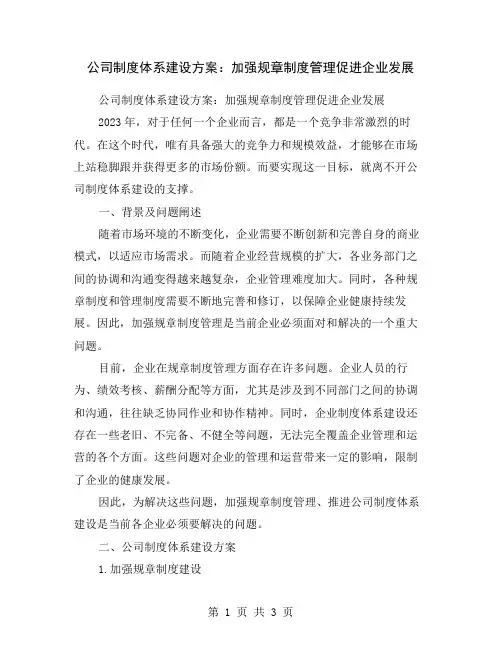 公司制度体系建设方案：加强规章制度管理促进企业发展

公司制度体系建设方案：加强规章制度管理促进企业发展

2023年，对于任何一个企业而言，都是一个竞争非常激烈的时代。在这个时代，唯有具备强大的竞争力和规模效益，才能够在市场上站稳脚跟并获得更多的市场份额。而要实现这一目标，就离不开公司制度体系建设的支撑。

一、背景及问题阐述

随着市场环境的不断变化，企业需要不断创新和完善自身的商业模式，以适应市场需求。而随着企业经营规模的扩大，各业务部门之间的协调和沟通变得越来越复杂，企业管理难度加大。同时，各种规章制度和管理制度需要不断地完善和修订，以保障企业健康持续发展。因此，加强规章制度管理是当前企业必须面对和解决的一个重大问题。

目前，企业在规章制度管理方面存在许多问题。企业人员的行为、绩效考核、薪酬分配等方面，尤其是涉及到不同部门之间的协调和沟通，往往缺乏协同作业和协作精神。同时，企业制度体系建设还存在一些老旧、不完备、不健全等问题，无法完全覆盖企业管理和运营的各个方面。这些问题对企业的管理和运营带来一定的影响，限制了企业的健康发展。

因此，为解决这些问题，加强规章制度管理、推进公司制度体系建设是当前各企业必须要解决的问题。

二、公司制度体系建设方案

1.加强规章制度建设

第 1 页 共 3 页